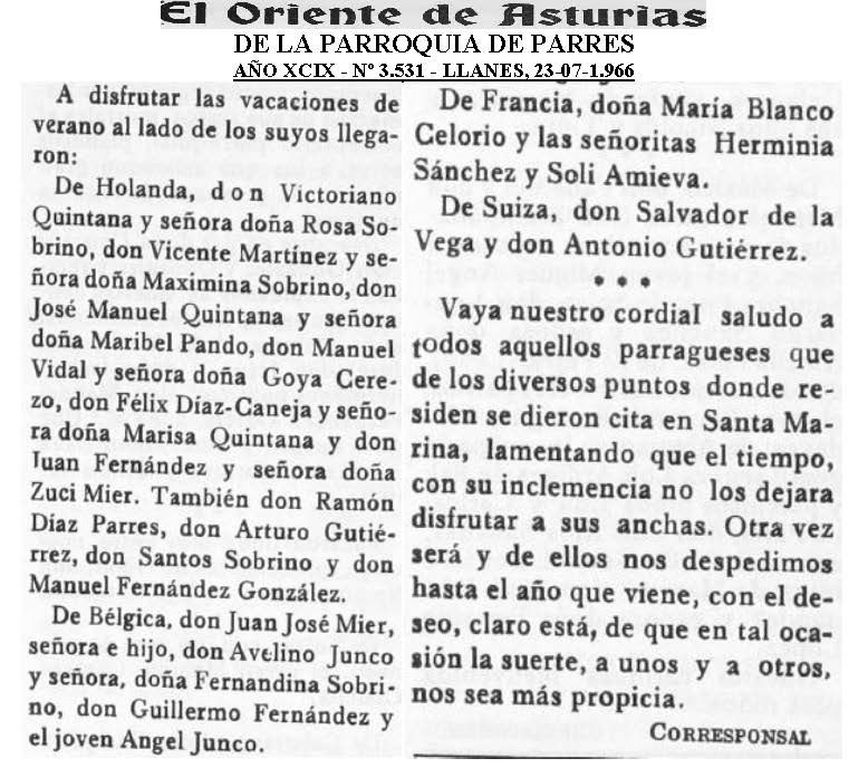 El Oriente de Asturias
DE LA PARROQUIA DE PARRES
AÑO XCIX - Nº 3.531 - LLANES, 23-07-1.966

A disfrutar las vacaciones de verano al lado de los suyos llegaron:

De Holanda, don Victoriano Quintana y señora doña Rosa Sobrino, don Vicente Martínez y señora doña Maximina Sobrino, don José Manuel Quintana y señora doña Maribel Pando, don Manuel Vidal y señora doña Goya Cerezo, don Félix Díaz-Caneja y señora doña Marisa Quintana y don Juan Fernández y señora doña Zuci Mier. También don Ramón Díaz Parres, don Arturo Gutiérrez, don Santos Sobrino y don Manuel Fernández González.

De Bélgica, don Juan José Mier, señora e hijo, don Avelino Junco y señora, doña Fernandina Sobrino, don Guillermo Fernández y el joven Angel Junco.

De Francia, doña María Blanco Celorio y las señoritas Herminia Sánchez y Soli Amieva.

De Suiza, don Salvador de la Vega y don Antonio Gutiérrez.

• • •

Vaya nuestro cordial saludo a todos aquellos parragueses que de los diversos puntos donde residen se dieron cita en Santa Marina, lamentando que el tiempo, con su inclemencia no los dejara disfrutar a sus anchas. Otra vez será y de ellos nos despedimos hasta el año que viene, con el deseo, claro está, de que en tal ocasión la suerte, a unos y a otros, nos sea más propicia.

CORRESPONSAL